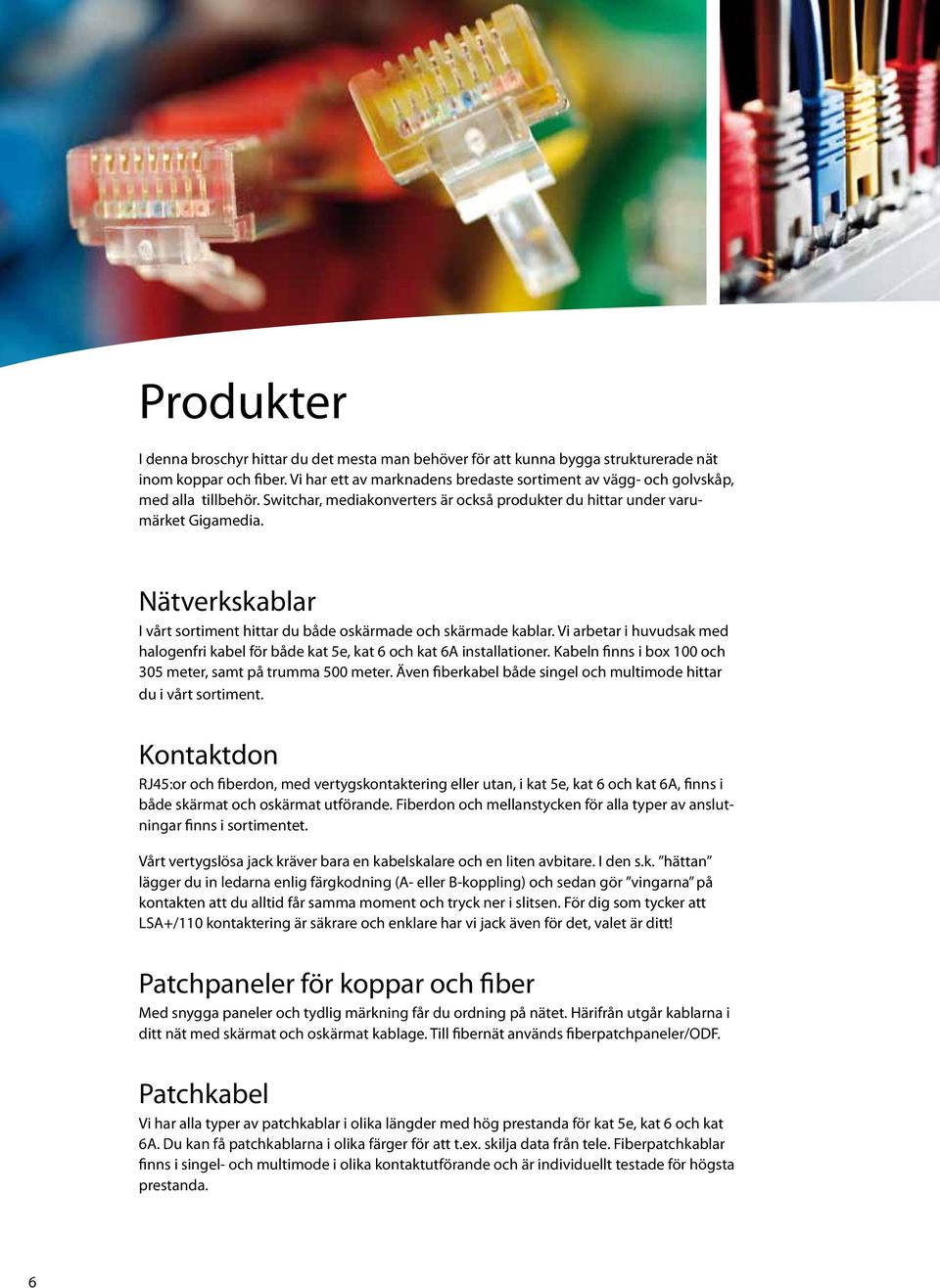 Produkter

I denna broschyr hittar du det mesta man behöver för att kunna bygga strukturerade nät inom koppar och fiber. Vi har ett av marknadens bredaste sortiment av vägg- och golvskåp, med alla tillbehör. Switchar, mediakonverters är också produkter du hittar under varumärket Gigamedia.

Nätverkskablar

I vårt sortiment hittar du både oskärmade och skärmade kablar. Vi arbetar i huvudsak med halogenfri kabel för både kat 5e, kat 6 och kat 6A installationer. Kabeln finns i box 100 och 305 meter, samt på trumma 500 meter. Även fiberkabel både singel och multimode hittar du i vårt sortiment.

Kontaktdon

RJ45:or och fiberdon, med vertygskontaktering eller utan, i kat 5e, kat 6 och kat 6A, finns i både skärmat och oskärmat utförande. Fiberdon och mellanstycken för alla typer av anslutningar finns i sortimentet.

Vårt vertygslösa jack kräver bara en kabelskalare och en liten avbitare. I den s.k. ”hättan” lägger du in ledarna enlig färgkodning (A- eller B-koppling) och sedan gör ”vingarna” på kontakten att du alltid får samma moment och tryck ner i slitsen. För dig som tycker att LSA+/110 kontaktering är säkrare och enklare har vi jack även för det, valet är ditt!

Patchpaneler för koppar och fiber

Med snygga paneler och tydlig märkning får du ordning på nätet. Härifrån utgår kablarna i ditt nät med skärmat och oskärmat kablage. Till fibernät används fiberpatchpaneler/ODF.

Patchkabel

Vi har alla typer av patchkablar i olika längder med hög prestanda för kat 5e, kat 6 och kat 6A. Du kan få patchkablarna i olika färger för att t.ex. skilja data från tele. Fiberpatchkablar finns i singel- och multimode i olika kontaktutförande och är individuellt testade för högsta prestanda.

6